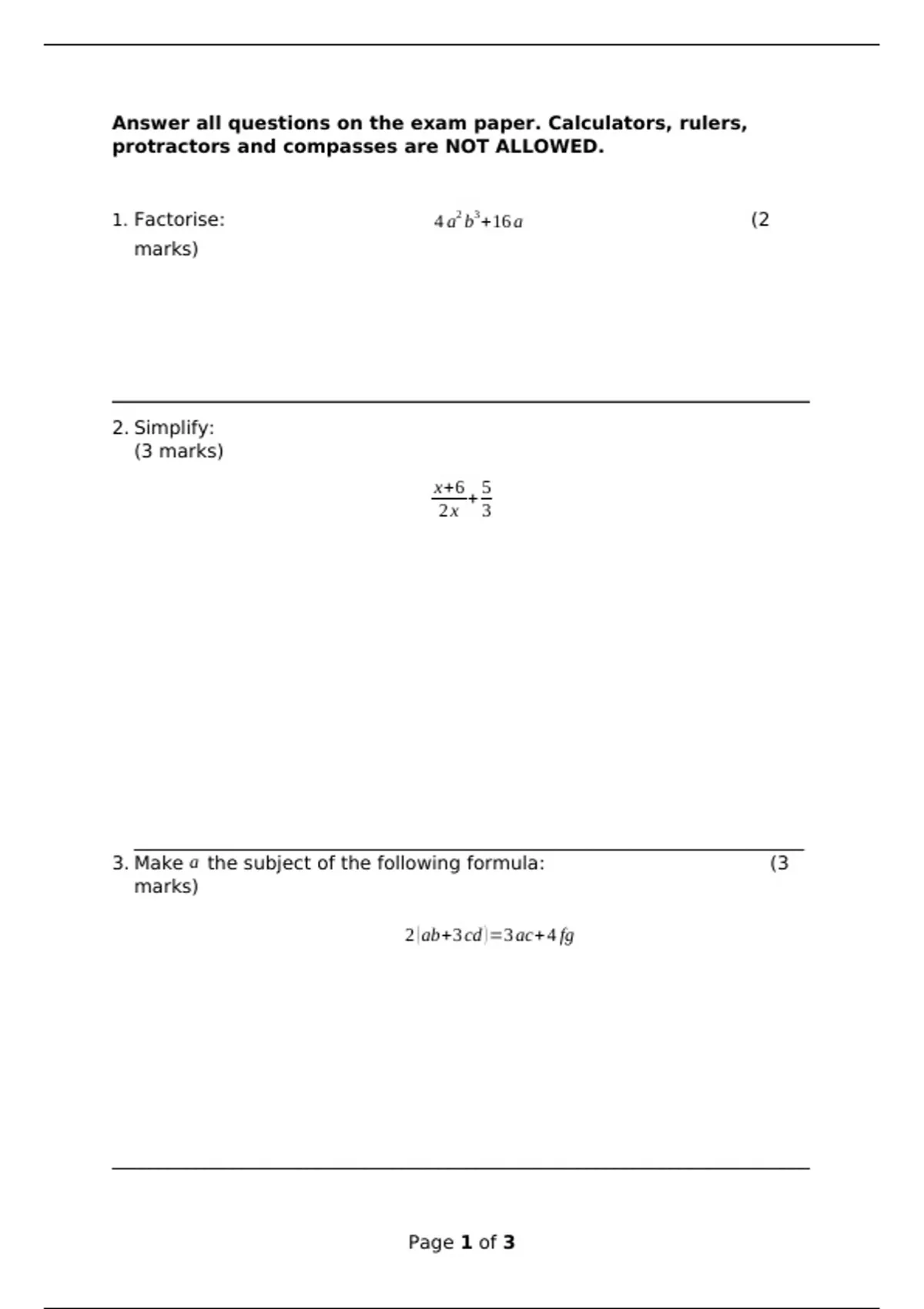 Answer all questions on the exam paper. Calculators, rulers, protractors and compasses are NOT ALLOWED.

1. Factorise: $4a^2b^3+16a$ (2 marks)

2. Simplify: (3 marks)

$\frac{x+6}{2x}+\frac{5}{3}$

3. Make $a$ the subject of the following formula: (3 marks)

$2(ab+3cd)=3ac+4fg$

Page 1 of 3